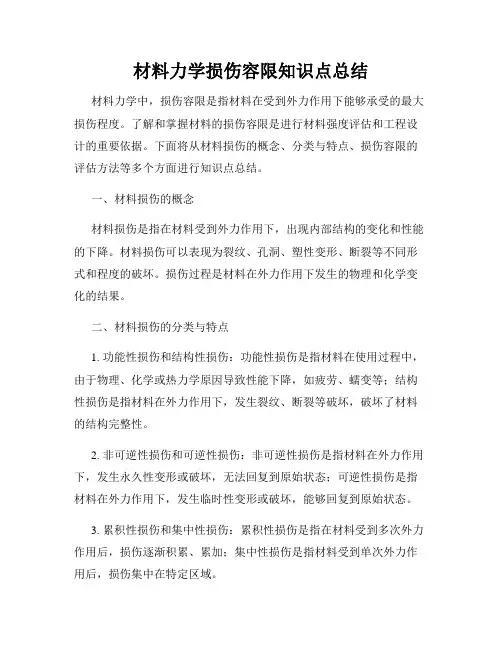 材料力学损伤容限知识点总结

材料力学中，损伤容限是指材料在受到外力作用下能够承受的最大损伤程度。了解和掌握材料的损伤容限是进行材料强度评估和工程设计的重要依据。下面将从材料损伤的概念、分类与特点、损伤容限的评估方法等多个方面进行知识点总结。

一、材料损伤的概念

材料损伤是指在材料受到外力作用下，出现内部结构的变化和性能的下降。材料损伤可以表现为裂纹、孔洞、塑性变形、断裂等不同形式和程度的破坏。损伤过程是材料在外力作用下发生的物理和化学变化的结果。

二、材料损伤的分类与特点

1. 功能性损伤和结构性损伤：功能性损伤是指材料在使用过程中，由于物理、化学或热力学原因导致性能下降，如疲劳、蠕变等；结构性损伤是指材料在外力作用下，发生裂纹、断裂等破坏，破坏了材料的结构完整性。

2. 非可逆性损伤和可逆性损伤：非可逆性损伤是指材料在外力作用下，发生永久性变形或破坏，无法回复到原始状态；可逆性损伤是指材料在外力作用下，发生临时性变形或破坏，能够回复到原始状态。

3. 累积性损伤和集中性损伤：累积性损伤是指在材料受到多次外力作用后，损伤逐渐积累、累加；集中性损伤是指材料受到单次外力作用后，损伤集中在特定区域。